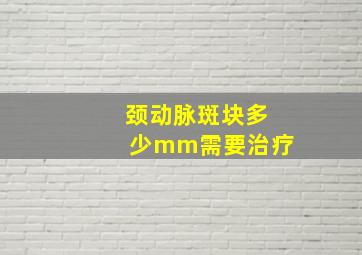 颈动脉斑块多少mm需要治疗